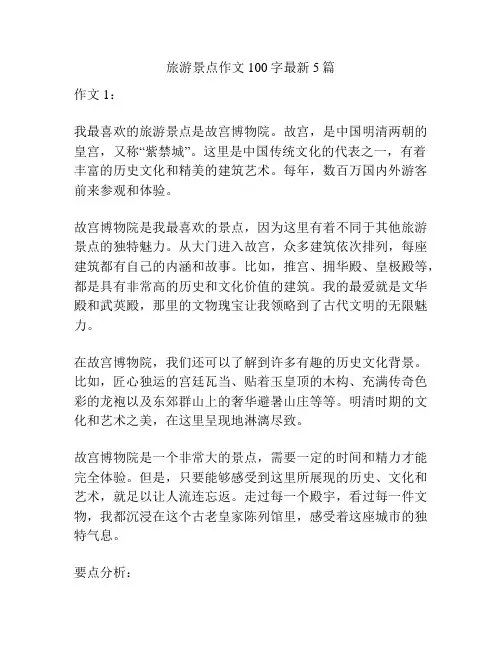 旅游景点作文 100 字最新 5 篇

作文 1：

我最喜欢的旅游景点是故宫博物院。故宫，是中国明清两朝的皇宫，又称“紫禁城”。这里是中国传统文化的代表之一，有着丰富的历史文化和精美的建筑艺术。每年，数百万国内外游客前来参观和体验。

故宫博物院是我最喜欢的景点，因为这里有着不同于其他旅游景点的独特魅力。从大门进入故宫，众多建筑依次排列，每座建筑都有自己的内涵和故事。比如，推宫、拥华殿、皇极殿等，都是具有非常高的历史和文化价值的建筑。我的最爱就是文华殿和武英殿，那里的文物瑰宝让我领略到了古代文明的无限魅力。

在故宫博物院，我们还可以了解到许多有趣的历史文化背景。比如，匠心独运的宫廷瓦当、贴着玉皇顶的木构、充满传奇色彩的龙袍以及东郊群山上的奢华避暑山庄等等。明清时期的文化和艺术之美，在这里呈现地淋漓尽致。

故宫博物院是一个非常大的景点，需要一定的时间和精力才能完全体验。但是，只要能够感受到这里所展现的历史、文化和艺术，就足以让人流连忘返。走过每一个殿宇，看过每一件文物，我都沉浸在这个古老皇家陈列馆里，感受着这座城市的独特气息。

要点分析：